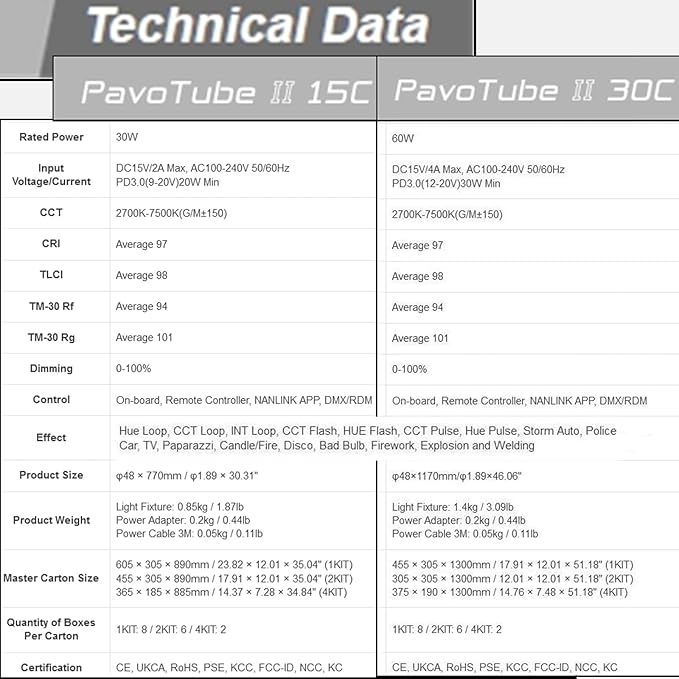 Technical Data

| | PavoTube II 15C | PavoTube II 30C |
|---|---|---|
| Rated Power | 30W | 60W |
| Input Voltage/Current | DC15V/2A Max, AC100-240V 50/60Hz PD3.0(9-20V)20W Min | DC15V/4A Max, AC100-240V 50/60Hz PD3.0(12-20V)30W Min |
| CCT | 2700K-7500K(G/M±150) | 2700K-7500K(G/M±150) |
| CRI | Average 97 | Average 97 |
| TLCI | Average 98 | Average 98 |
| TM-30 Rf | Average 94 | Average 94 |
| TM-30 Rg | Average 101 | Average 101 |
| Dimming | 0-100% | 0-100% |
| Control | On-board, Remote Controller, NANLINK APP, DMX/RDM | On-board, Remote Controller, NANLINK APP, DMX/RDM |
| Effect | Hue Loop, CCT Loop, INT Loop, CCT Flash, HUE Flash, CCT Pulse, Hue Pulse, Storm Auto, Police Car, TV, Paparazzi, Candle/Fire, Disco, Bad Bulb, Firework, Explosion and Welding | |
| Product Size | φ48 × 770mm / φ1.89 × 30.31" | φ48×1170mm/φ1.89×46.06" |
| Product Weight | Light Fixture: 0.85kg / 1.87lb Power Adapter: 0.2kg / 0.44lb Power Cable 3M: 0.05kg / 0.11lb | Light Fixture: 1.4kg / 3.09lb Power Adapter: 0.2kg / 0.44lb Power Cable 3M: 0.05kg / 0.11lb |
| Master Carton Size | 605 × 305 × 890mm / 23.82 × 12.01 × 35.04" (1KIT) 455 × 305 × 890mm / 17.91 × 12.01 × 35.04" (2KIT) 365 × 185 × 885mm / 14.37 × 7.28 × 34.84" (4KIT) | 455 × 305 × 1300mm / 17.91 × 12.01 × 51.18" (1KIT) 305 × 305 × 1300mm / 12.01 × 12.01 × 51.18" (2KIT) 375 × 190 × 1300mm / 14.76 × 7.48 × 51.18" (4KIT) |
| Quantity of Boxes Per Carton | 1KIT: 8 / 2KIT: 6 / 4KIT: 2 | 1KIT: 8 / 2KIT: 6 / 4KIT: 2 |
| Certification | CE, UKCA, RoHS, PSE, KCC, FCC-ID, NCC, KC | CE, UKCA, RoHS, PSE, KCC, FCC-ID, NCC, KC |